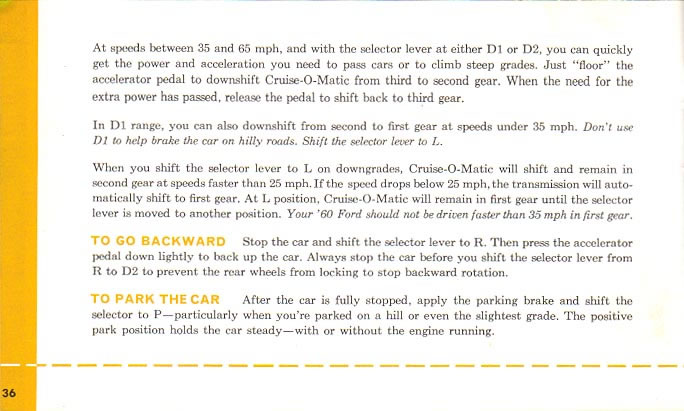 At speeds between 35 and 65 mph, and with the selector lever at either D1 or D2, you can quickly get the power and acceleration you need to pass cars or to climb steep grades. Just "floor" the accelerator pedal to downshift Cruise-O-Matic from third to second gear. When the need for the extra power has passed, release the pedal to shift back to third gear.

In D1 range, you can also downshift from second to first gear at speeds under 35 mph. Don't use D1 to help brake the car on hilly roads. Shift the selector lever to L.

When you shift the selector lever to L on downgrades, Cruise-O-Matic will shift and remain in second gear at speeds faster than 25 mph. If the speed drops below 25 mph, the transmission will automatically shift to first gear. At L position, Cruise-O-Matic will remain in first gear until the selector lever is moved to another position. Your '60 Ford should not be driven faster than 35 mph in first gear.

TO GO BACKWARD Stop the car and shift the selector lever to R. Then press the accelerator pedal down lightly to back up the car. Always stop the car before you shift the selector lever from R to D2 to prevent the rear wheels from locking to stop backward rotation.

TO PARK THE CAR After the car is fully stopped, apply the parking brake and shift the selector to P—particularly when you're parked on a hill or even the slightest grade. The positive park position holds the car steady—with or without the engine running.

36